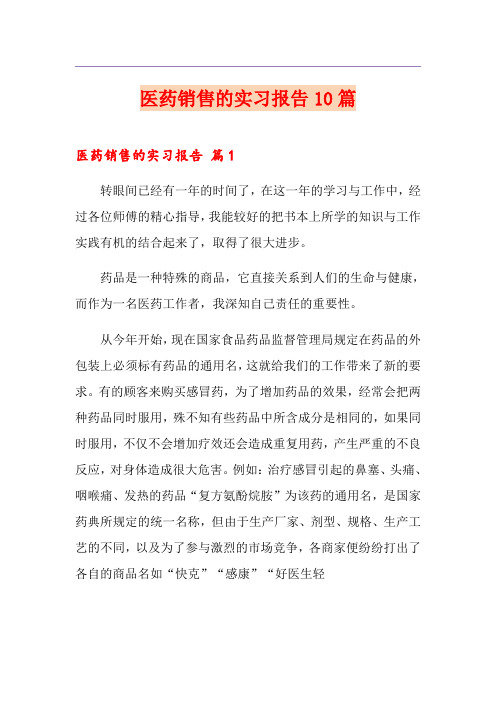 医药销售的实习报告10篇

医药销售的实习报告 篇1

转眼间已经有一年的时间了，在这一年的学习与工作中，经过各位师傅的精心指导，我能较好的把书本上所学的知识与工作实践有机的结合起来了，取得了很大进步。

药品是一种特殊的商品，它直接关系到人们的生命与健康，而作为一名医药工作者，我深知自己责任的重要性。

从今年开始，现在国家食品药品监督管理局规定在药品的外包装上必须标有药品的通用名，这就给我们的工作带来了新的要求。有的顾客来购买感冒药，为了增加药品的效果，经常会把两种药品同时服用，殊不知有些药品中所含成分是相同的，如果同时服用，不仅不会增加疗效还会造成重复用药，产生严重的不良反应，对身体造成很大危害。例如：治疗感冒引起的鼻塞、头痛、咽喉痛、发热的药品“复方氨酚烷胺”为该药的通用名，是国家药典所规定的统一名称，但由于生产厂家、剂型、规格、生产工艺的不同，以及为了参与激烈的市场竞争，各商家便纷纷打出了各自的商品名如“快克”“感康”“好医生轻